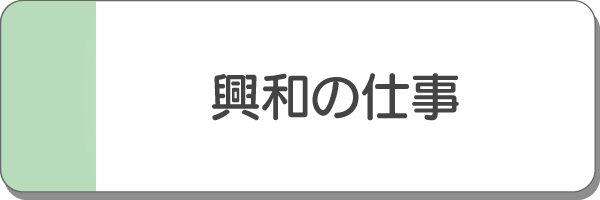 興和の仕事